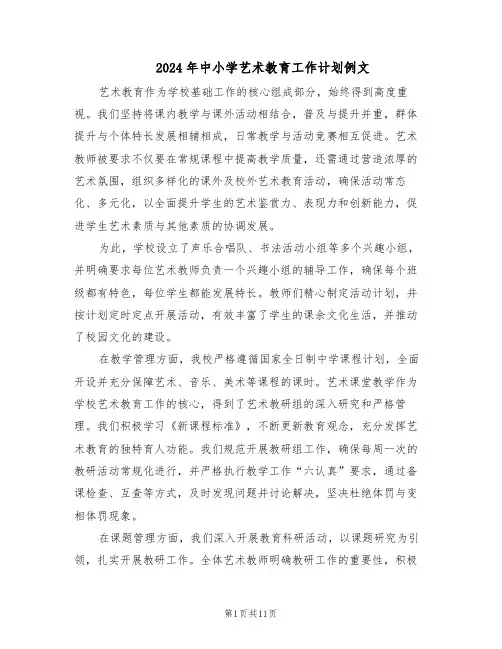 2024年中小学艺术教育工作计划例文

艺术教育作为学校基础工作的核心组成部分，始终得到高度重视。我们坚持将课内教学与课外活动相结合，普及与提升并重，群体提升与个体特长发展相辅相成，日常教学与活动竞赛相互促进。艺术教师被要求不仅要在常规课程中提高教学质量，还需通过营造浓厚的艺术氛围，组织多样化的课外及校外艺术教育活动，确保活动常态化、多元化，以全面提升学生的艺术鉴赏力、表现力和创新能力，促进学生艺术素质与其他素质的协调发展。

为此，学校设立了声乐合唱队、书法活动小组等多个兴趣小组，并明确要求每位艺术教师负责一个兴趣小组的辅导工作，确保每个班级都有特色，每位学生都能发展特长。教师们精心制定活动计划，并按计划定时定点开展活动，有效丰富了学生的课余文化生活，并推动了校园文化的建设。

在教学管理方面，我校严格遵循国家全日制中学课程计划，全面开设并充分保障艺术、音乐、美术等课程的课时。艺术课堂教学作为学校艺术教育工作的核心，得到了艺术教研组的深入研究和严格管理。我们积极学习《新课程标准》，不断更新教育观念，充分发挥艺术教育的独特育人功能。我们规范开展教研组工作，确保每周一次的教研活动常规化进行，并严格执行教学工作“六认真”要求，通过备课检查、互查等方式，及时发现问题并讨论解决，坚决杜绝体罚与变相体罚现象。

在课题管理方面，我们深入开展教育科研活动，以课题研究为引领，扎实开展教研工作。全体艺术教师明确教研工作的重要性，积极

第1页共11页